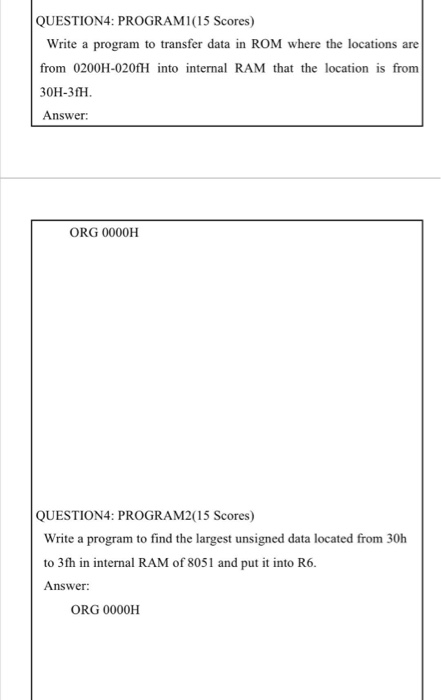 QUESTION4: PROGRAM1(15 Scores)

Write a program to transfer data in ROM where the locations are from 0200H-020fH into internal RAM that the location is from 30H-3fH.

Answer:

ORG 0000H

QUESTION4: PROGRAM2(15 Scores)

Write a program to find the largest unsigned data located from 30h to 3fh in internal RAM of 8051 and put it into R6.

Answer:

ORG 0000H